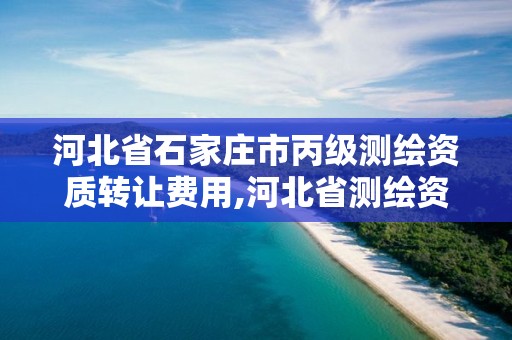 河北省石家庄市丙级测绘资质转让费用,河北省测绘资